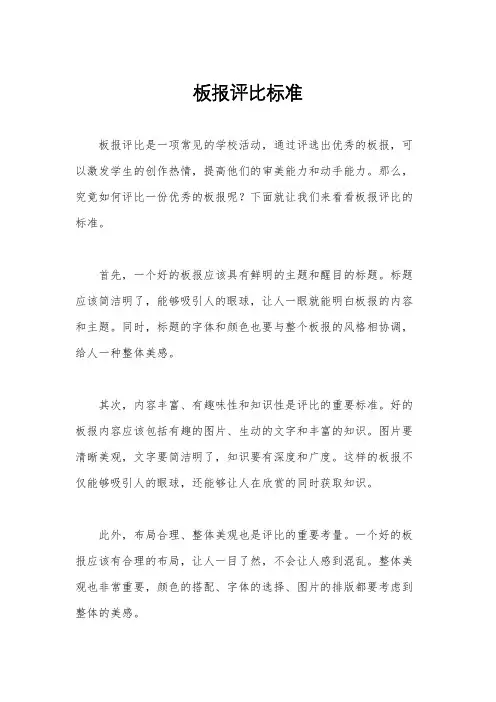 板报评比标准

板报评比是一项常见的学校活动，通过评选出优秀的板报，可以激发学生的创作热情，提高他们的审美能力和动手能力。那么，究竟如何评比一份优秀的板报呢？下面就让我们来看看板报评比的标准。

首先，一个好的板报应该具有鲜明的主题和醒目的标题。标题应该简洁明了，能够吸引人的眼球，让人一眼就能明白板报的内容和主题。同时，标题的字体和颜色也要与整个板报的风格相协调，给人一种整体美感。

其次，内容丰富、有趣味性和知识性是评比的重要标准。好的板报内容应该包括有趣的图片、生动的文字和丰富的知识。图片要清晰美观，文字要简洁明了，知识要有深度和广度。这样的板报不仅能够吸引人的眼球，还能够让人在欣赏的同时获取知识。

此外，布局合理、整体美观也是评比的重要考量。一个好的板报应该有合理的布局，让人一目了然，不会让人感到混乱。整体美观也非常重要，颜色的搭配、字体的选择、图片的排版都要考虑到整体的美感。